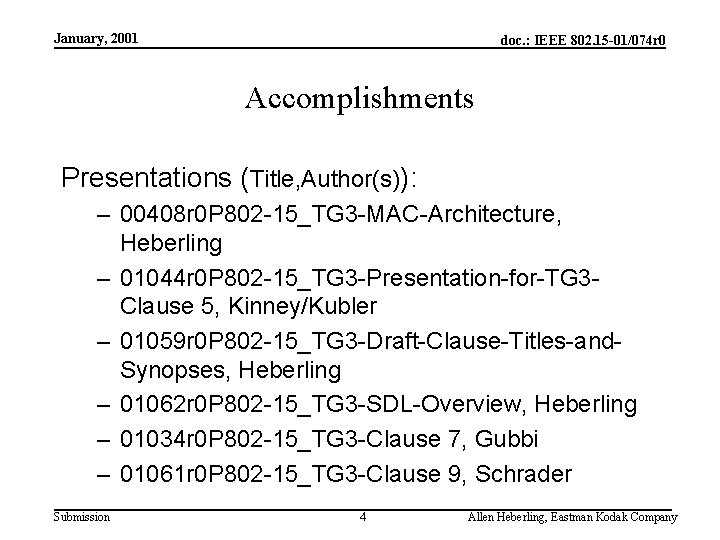 January, 2001

doc.: IEEE 802.15-01/074r0

Accomplishments

Presentations (Title,Author(s)):

– 00408r0P802-15_TG3-MAC-Architecture, Heberling

– 01044r0P802-15_TG3-Presentation-for-TG3-Clause 5, Kinney/Kubler

– 01059r0P802-15_TG3-Draft-Clause-Titles-and-Synopses, Heberling

– 01062r0P802-15_TG3-SDL-Overview, Heberling

– 01034r0P802-15_TG3-Clause 7, Gubbi

– 01061r0P802-15_TG3-Clause 9, Schrader

Submission

4

Allen Heberling, Eastman Kodak Company